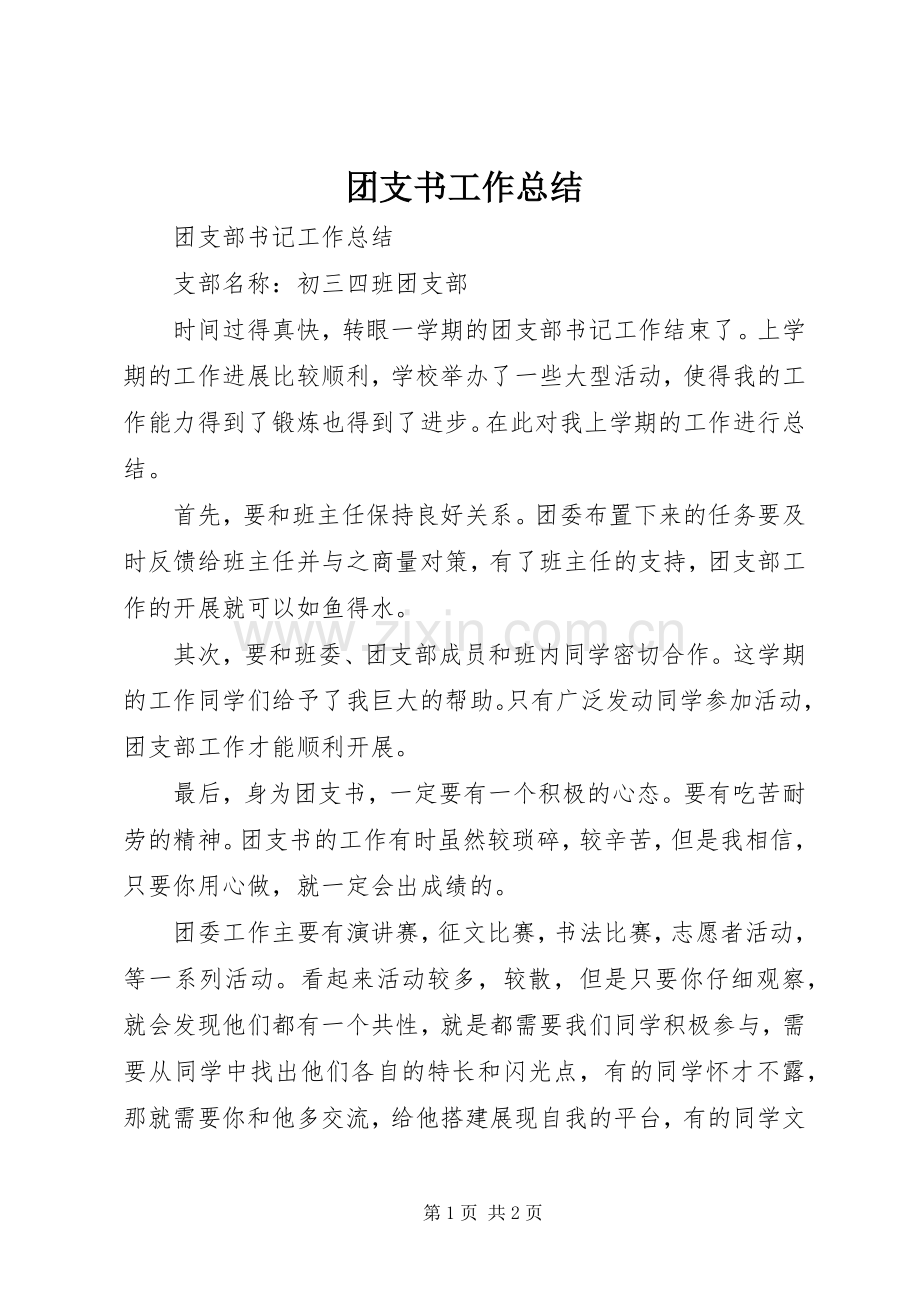 团支书工作总结

团支部书记工作总结

支部名称：初三四班团支部

时间过得真快，转眼一学期的团支部书记工作结束了。上学期的工作进展比较顺利，学校举办了一些大型活动，使得我的工作能力得到了锻炼也得到了进步。在此对我上学期的工作进行总结。

首先，要和班主任保持良好关系。团委布置下来的任务要及时反馈给班主任并与之商量对策，有了班主任的支持，团支部工作的开展就可以如鱼得水。

其次，要和班委、团支部成员和班内同学密切合作。这学期的工作同学们给予了我巨大的帮助。只有广泛发动同学参加活动，团支部工作才能顺利开展。

最后，身为团支书，一定要有一个积极的心态。要有吃苦耐劳的精神。团支书的工作有时虽然较琐碎，较辛苦，但是我相信，只要你用心做，就一定会出成绩的。

团委工作主要有演讲赛，征文比赛，书法比赛，志愿者活动，等一系列活动。看起来活动较多，较散，但是只要你仔细观察，就会发现他们都有一个共性，就是都需要我们同学积极参与，需要从同学中找出他们各自的特长和闪光点，有的同学怀才不露，那就需要你和他多交流，给他搭建展现自我的平台，有的同学文

第1页 共2页

www.zixin.com.cn